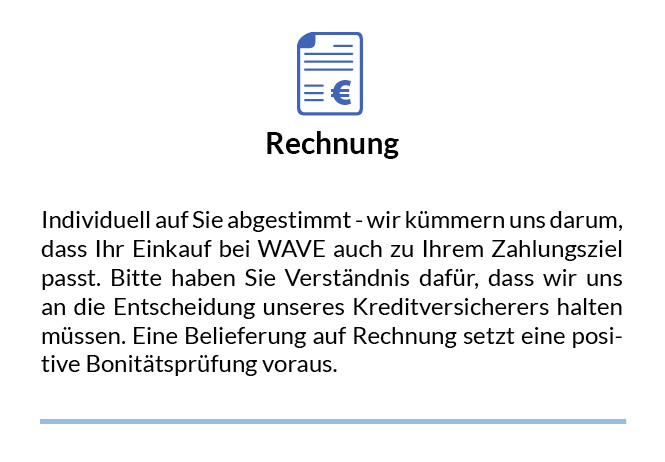 Rechnung

Individuell auf Sie abgestimmt - wir kümmern uns darum, dass Ihr Einkauf bei WAVE auch zu Ihrem Zahlungsziel passt. Bitte haben Sie Verständnis dafür, dass wir uns an die Entscheidung unseres Kreditversicherers halten müssen. Eine Belieferung auf Rechnung setzt eine positive Bonitätsprüfung voraus.